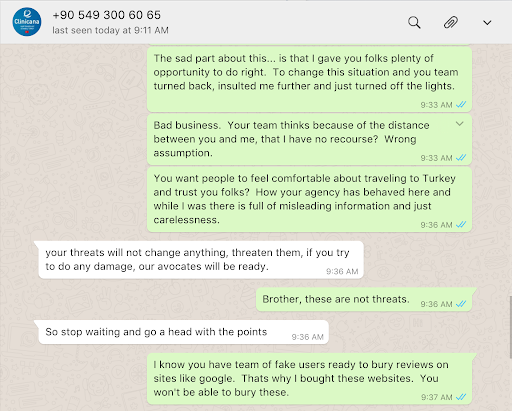 Clinicana

+90 549 300 60 65
last seen today at 9:11 AM

The sad part about this... is that I gave you folks plenty of opportunity to do right. To change this situation and you team turned back, insulted me further and just turned off the lights.
9:33 AM

Bad business. Your team thinks because of the distance between you and me, that I have no recourse? Wrong assumption.
9:33 AM

You want people to feel comfortable about traveling to Turkey and trust you folks? How your agency has behaved here and while I was there is full of misleading information and just carelessness.
9:36 AM

your threats will not change anything, threaten them, if you try to do any damage, our avocates will be ready.
9:36 AM

Brother, these are not threats.
9:36 AM

So stop waiting and go a head with the points
9:36 AM

I know you have team of fake users ready to bury reviews on sites like google. Thats why I bought these websites. You won't be able to bury these.
9:37 AM